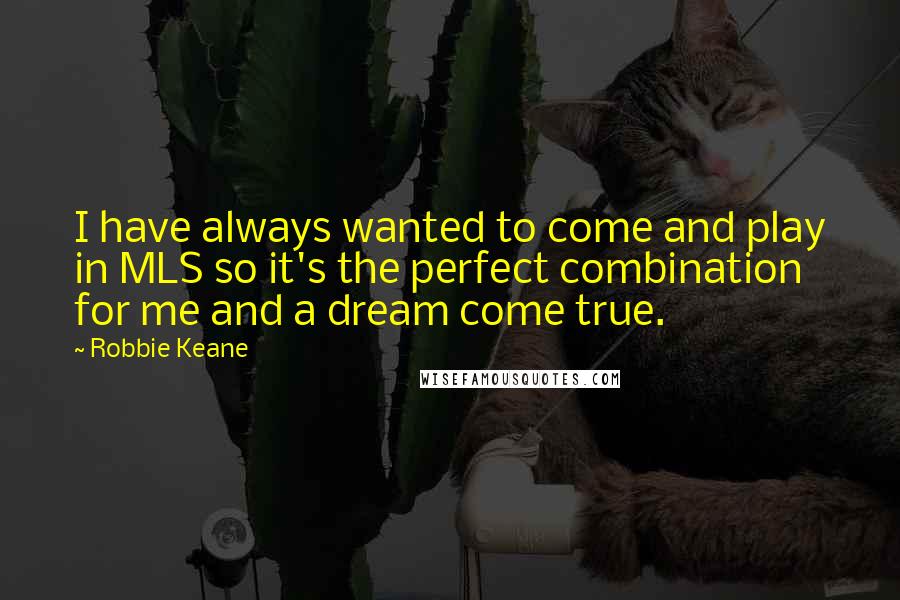 I have always wanted to come and play in MLS so it's the perfect combination for me and a dream come true.

~ Robbie Keane

WISEFAMOUSQUOTES.COM